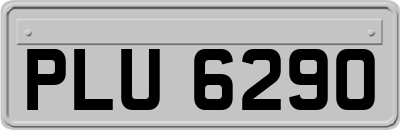 PLU 6290